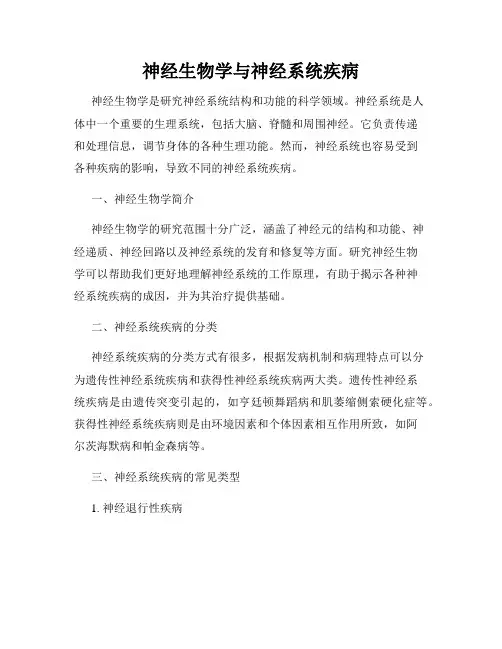 神经生物学与神经系统疾病

神经生物学是研究神经系统结构和功能的科学领域。神经系统是人体中一个重要的生理系统，包括大脑、脊髓和周围神经。它负责传递和处理信息，调节身体的各种生理功能。然而，神经系统也容易受到各种疾病的影响，导致不同的神经系统疾病。

一、神经生物学简介

神经生物学的研究范围十分广泛，涵盖了神经元的结构和功能、神经递质、神经回路以及神经系统的发育和修复等方面。研究神经生物学可以帮助我们更好地理解神经系统的工作原理，有助于揭示各种神经系统疾病的成因，并为其治疗提供基础。

二、神经系统疾病的分类

神经系统疾病的分类方式有很多，根据发病机制和病理特点可以分为遗传性神经系统疾病和获得性神经系统疾病两大类。遗传性神经系统疾病是由遗传突变引起的，如亨廷顿舞蹈病和肌萎缩侧索硬化症等。获得性神经系统疾病则是由环境因素和个体因素相互作用所致，如阿尔茨海默病和帕金森病等。

三、神经系统疾病的常见类型

1. 神经退行性疾病